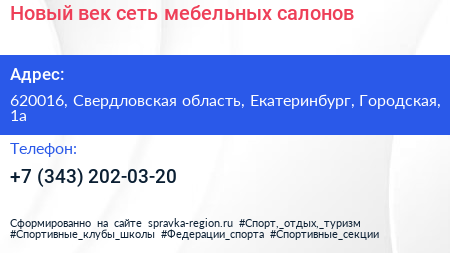 Новый век сеть мебельных салонов

Адрес:

620016, Свердловская область, Екатеринбург, Городская, 1а

Телефон:

+7 (343) 202-03-20

Сформированно на сайте spravka-region.ru #Спорт,_отдых,_туризм #Спортивные_клубы_школы #Федерации_спорта #Спортивные_секции